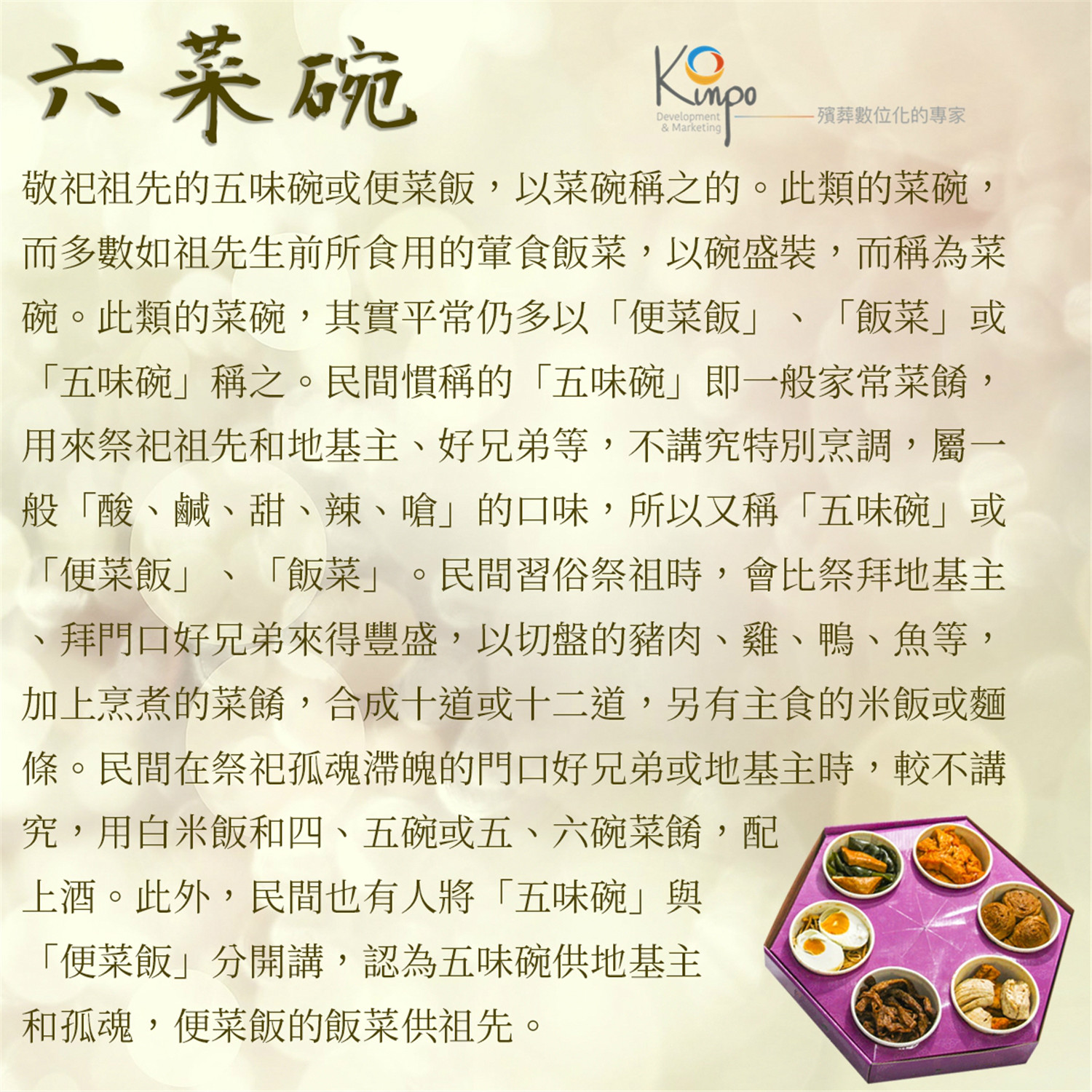 六菜碗

Kinpo
Development
& Marketing
殯葬數位化的專家

敬祀祖先的五味碗或便菜飯，以菜碗稱之的。此類的菜碗，而多數如祖先生前所食用的葷食飯菜，以碗盛裝，而稱為菜碗。此類的菜碗，其實平常仍多以「便菜飯」、「飯菜」或「五味碗」稱之。民間慣稱的「五味碗」即一般家常菜餚，用來祭祀祖先和地基主、好兄弟等，不講究特別烹調，屬一般「酸、鹹、甜、辣、嗆」的口味，所以又稱「五味碗」或「便菜飯」、「飯菜」。民間習俗祭祖時，會比祭拜地基主、拜門口好兄弟來得豐盛，以切盤的豬肉、雞、鴨、魚等，加上烹煮的菜餚，合成十道或十二道，另有主食的米飯或麵條。民間在祭祀孤魂滯魄的門口好兄弟或地基主時，較不講究，用白米飯和四、五碗或五、六碗菜餚，配上酒。此外，民間也有人將「五味碗」與「便菜飯」分開講，認為五味碗供地基主和孤魂，便菜飯的飯菜供祖先。